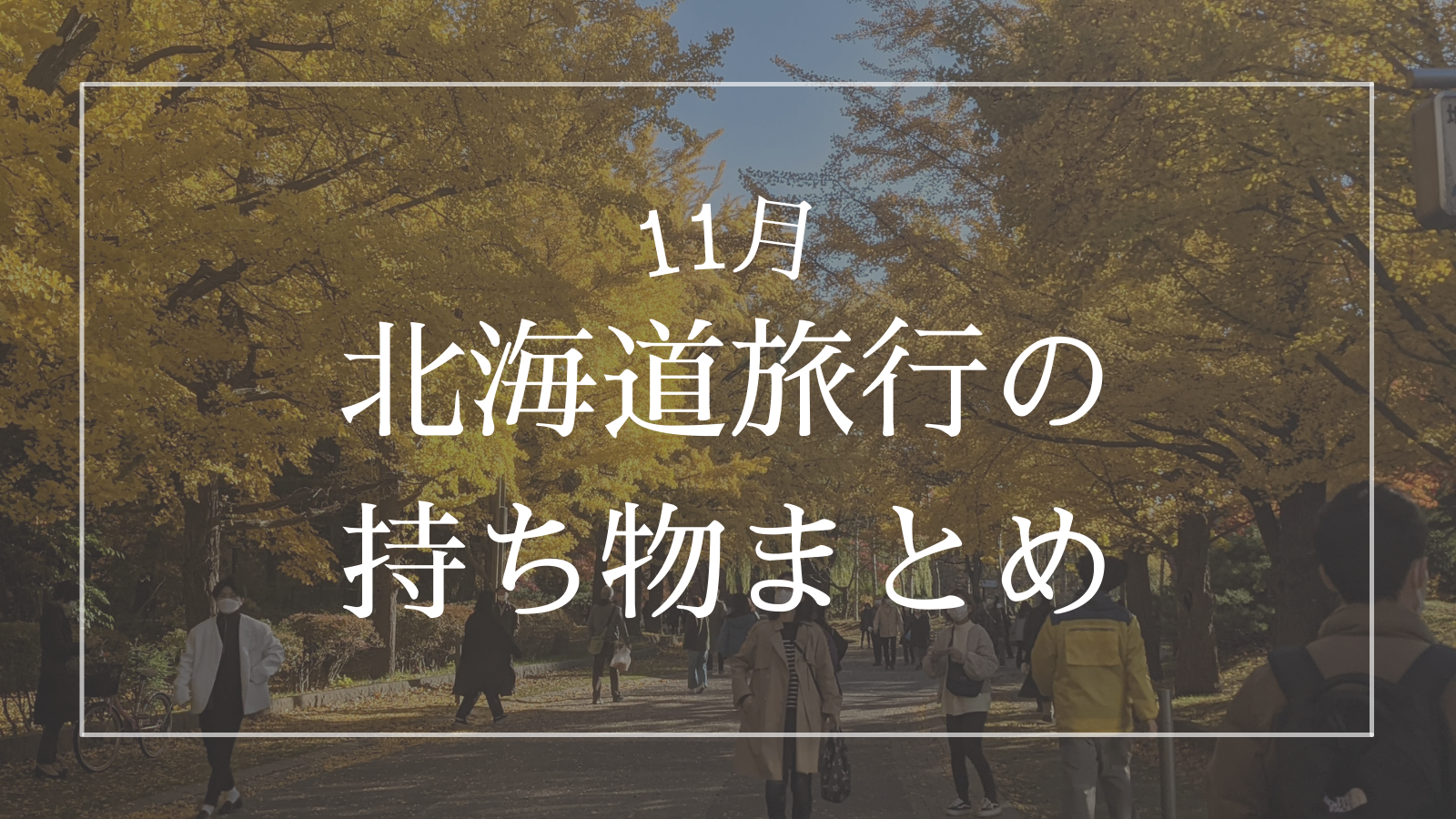 11月
北海道旅行の
持ち物まとめ